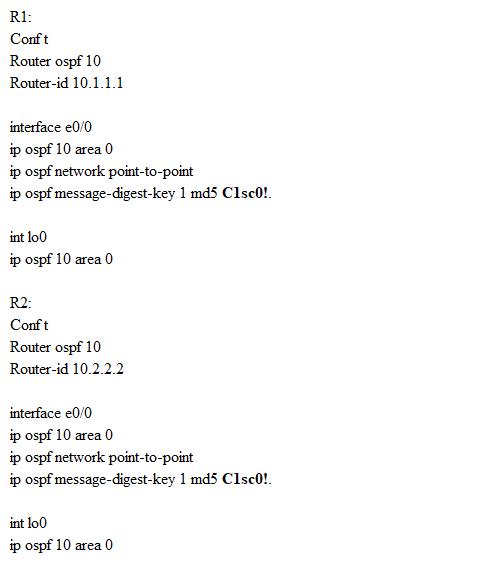 R1:
Conf t
Router ospf 10
Router-id 10.1.1.1

interface e0/0
ip ospf 10 area 0
ip ospf network point-to-point
ip ospf message-digest-key 1 md5 C1sc0!.

int lo0
ip ospf 10 area 0

R2:
Conf t
Router ospf 10
Router-id 10.2.2.2

interface e0/0
ip ospf 10 area 0
ip ospf network point-to-point
ip ospf message-digest-key 1 md5 C1sc0!.

int lo0
ip ospf 10 area 0